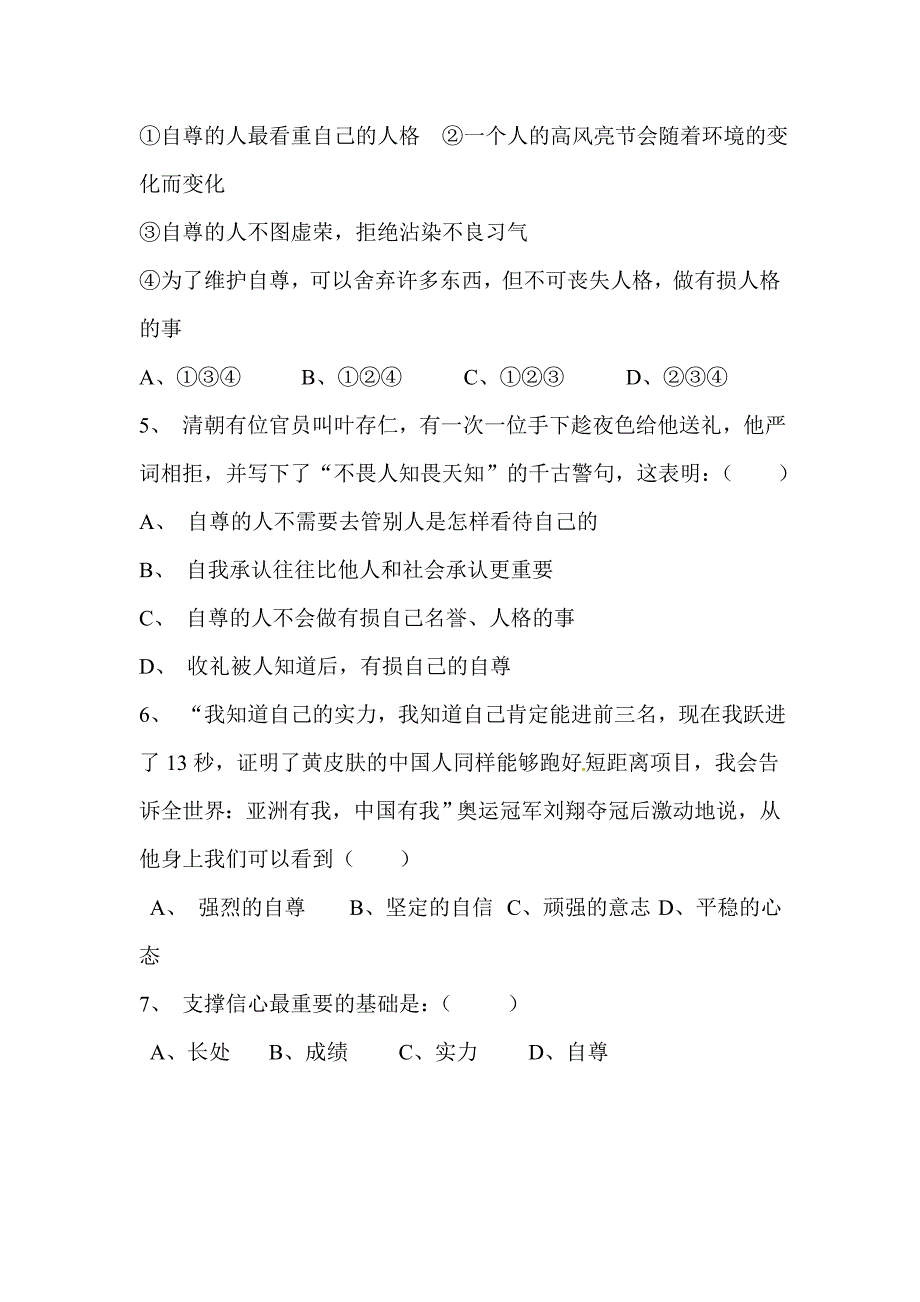 ①自尊的人最看重自己的人格 ②一个人的高风亮节会随着环境的变化而变化

③自尊的人不图虚荣，拒绝沾染不良习气

④为了维护自尊，可以舍弃许多东西，但不可丧失人格，做有损人格的事

A、①③④ B、①②④ C、①②③ D、②③④

5、 清朝有位官员叫叶存仁，有一次一位手下趁夜色给他送礼，他严词相拒，并写下了“不畏人知畏天知”的千古警句，这表明：（ ）

A、 自尊的人不需要去管别人是怎样看待自己的

B、 自我承认往往比他人和社会承认更重要

C、 自尊的人不会做有损自己名誉、人格的事

D、 收礼被人知道后，有损自己的自尊

6、 “我知道自己的实力，我知道自己肯定能进前三名，现在我跃进了 13 秒，证明了黄皮肤的中国人同样能够跑好短距离项目，我会告诉全世界：亚洲有我，中国有我”奥运冠军刘翔夺冠后激动地说，从他身上我们可以看到（ ）

A、 强烈的自尊 B、坚定的自信 C、顽强的意志 D、平稳的心态

7、 支撑信心最重要的基础是：（ ）

A、长处 B、成绩 C、实力 D、自尊